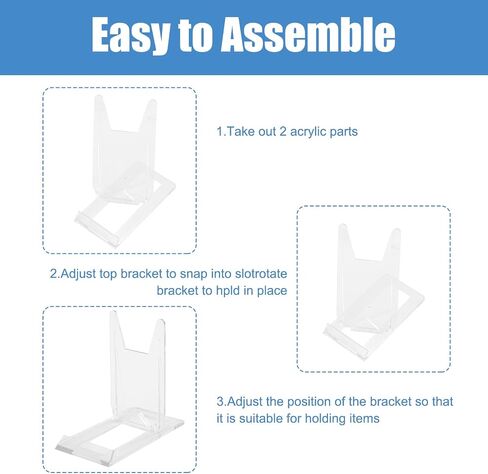 Easy to Assemble

1.Take out 2 acrylic parts

2.Adjust top bracket to snap into slotrotate bracket to hpld in place

3.Adjust the position of the bracket so that it is suitable for holding items